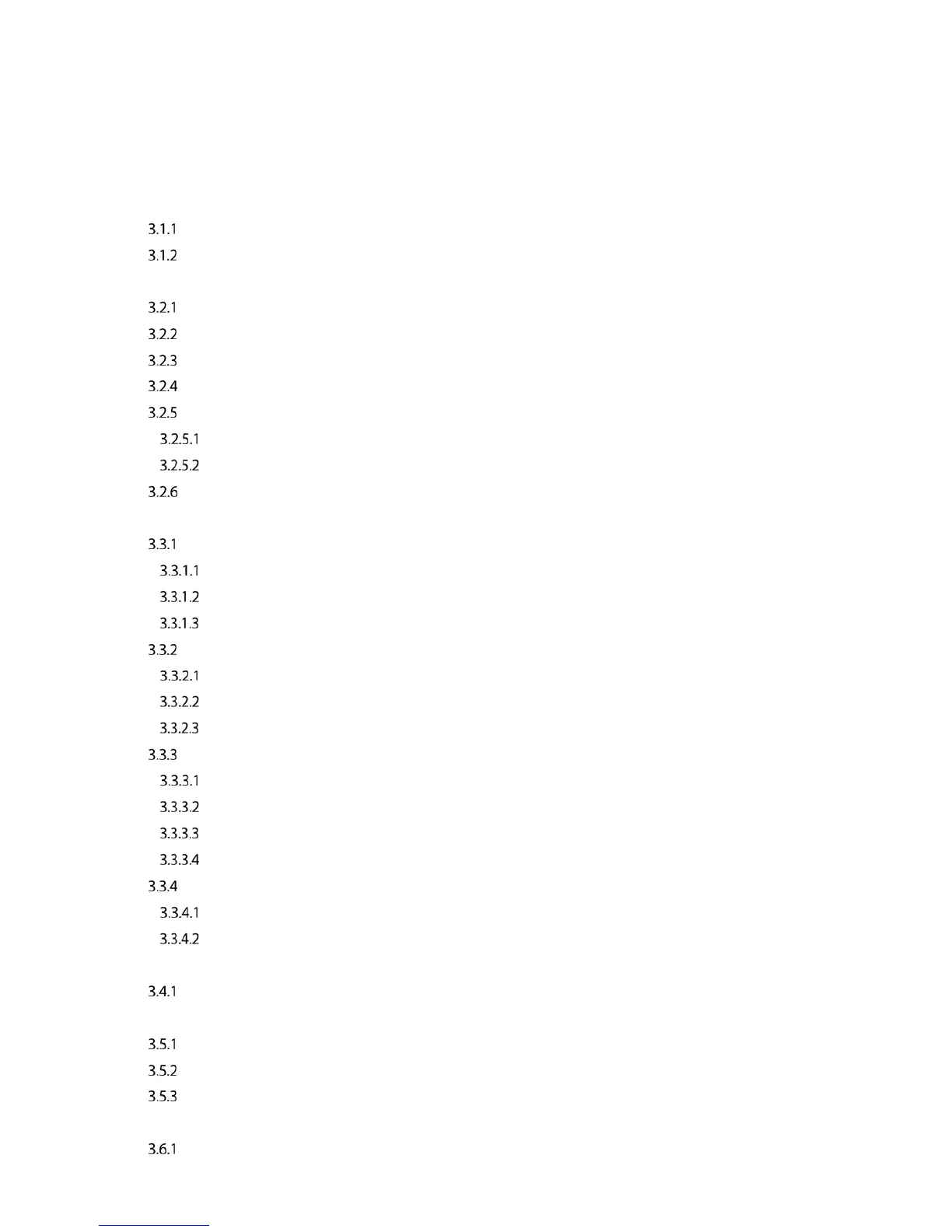 3.1.1
3.1.2

3.2.1
3.2.2
3.2.3
3.2.4
3.2.5
3.2.5.1
3.2.5.2
3.2.6

3.3.1
3.3.1.1
3.3.1.2
3.3.1.3
3.3.2
3.3.2.1
3.3.2.2
3.3.2.3
3.3.3
3.3.3.1
3.3.3.2
3.3.3.3
3.3.3.4
3.3.4
3.3.4.1
3.3.4.2

3.4.1

3.5.1
3.5.2
3.5.3

3.6.1